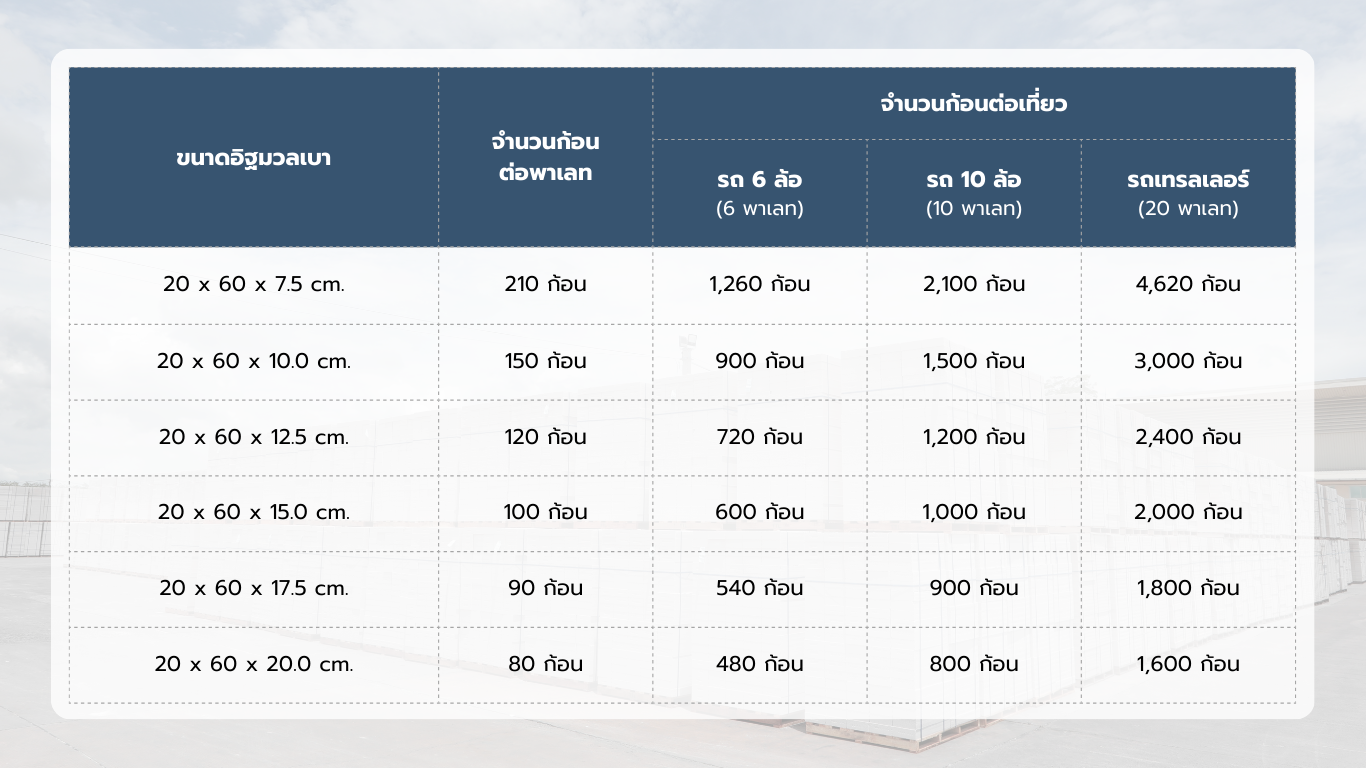 | ขนาดอิฐมวลเบา | จำนวนก้อนต่อพาเลท | จำนวนก้อนต่อเที่ยว | | |
|---|---|---|---|---|
| | | รถ 6 ล้อ (6 พาเลท) | รถ 10 ล้อ (10 พาเลท) | รถเทรลเลอร์ (20 พาเลท) |
| 20 x 60 x 7.5 cm. | 210 ก้อน | 1,260 ก้อน | 2,100 ก้อน | 4,620 ก้อน |
| 20 x 60 x 10.0 cm. | 150 ก้อน | 900 ก้อน | 1,500 ก้อน | 3,000 ก้อน |
| 20 x 60 x 12.5 cm. | 120 ก้อน | 720 ก้อน | 1,200 ก้อน | 2,400 ก้อน |
| 20 x 60 x 15.0 cm. | 100 ก้อน | 600 ก้อน | 1,000 ก้อน | 2,000 ก้อน |
| 20 x 60 x 17.5 cm. | 90 ก้อน | 540 ก้อน | 900 ก้อน | 1,800 ก้อน |
| 20 x 60 x 20.0 cm. | 80 ก้อน | 480 ก้อน | 800 ก้อน | 1,600 ก้อน |